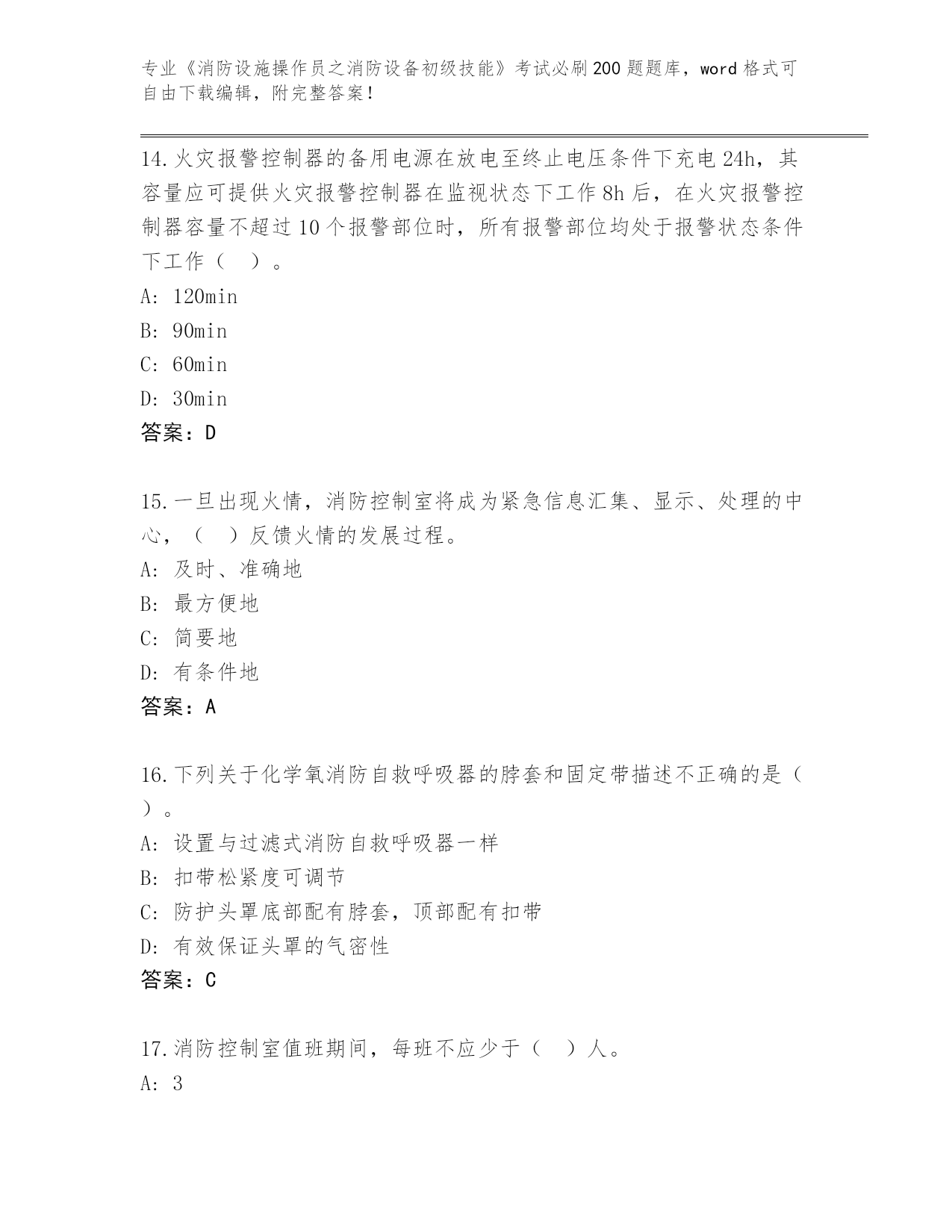 专业《消防设施操作员之消防设备初级技能》考试必刷200题题库，word格式可自由下载编辑，附完整答案！

14.火灾报警控制器的备用电源在放电至终止电压条件下充电24h，其容量应可提供火灾报警控制器在监视状态下工作8h后，在火灾报警控制器容量不超过10个报警部位时，所有报警部位均处于报警状态条件下工作（　）。
A: 120min
B: 90min
C: 60min
D: 30min
答案：D

15.一旦出现火情，消防控制室将成为紧急信息汇集、显示、处理的中心，（　）反馈火情的发展过程。
A: 及时、准确地
B: 最方便地
C: 简要地
D: 有条件地
答案：A

16.下列关于化学氧消防自救呼吸器的脖套和固定带描述不正确的是（　）。
A: 设置与过滤式消防自救呼吸器一样
B: 扣带松紧度可调节
C: 防护头罩底部配有脖套，顶部配有扣带
D: 有效保证头罩的气密性
答案：C

17.消防控制室值班期间，每班不应少于（　）人。
A: 3